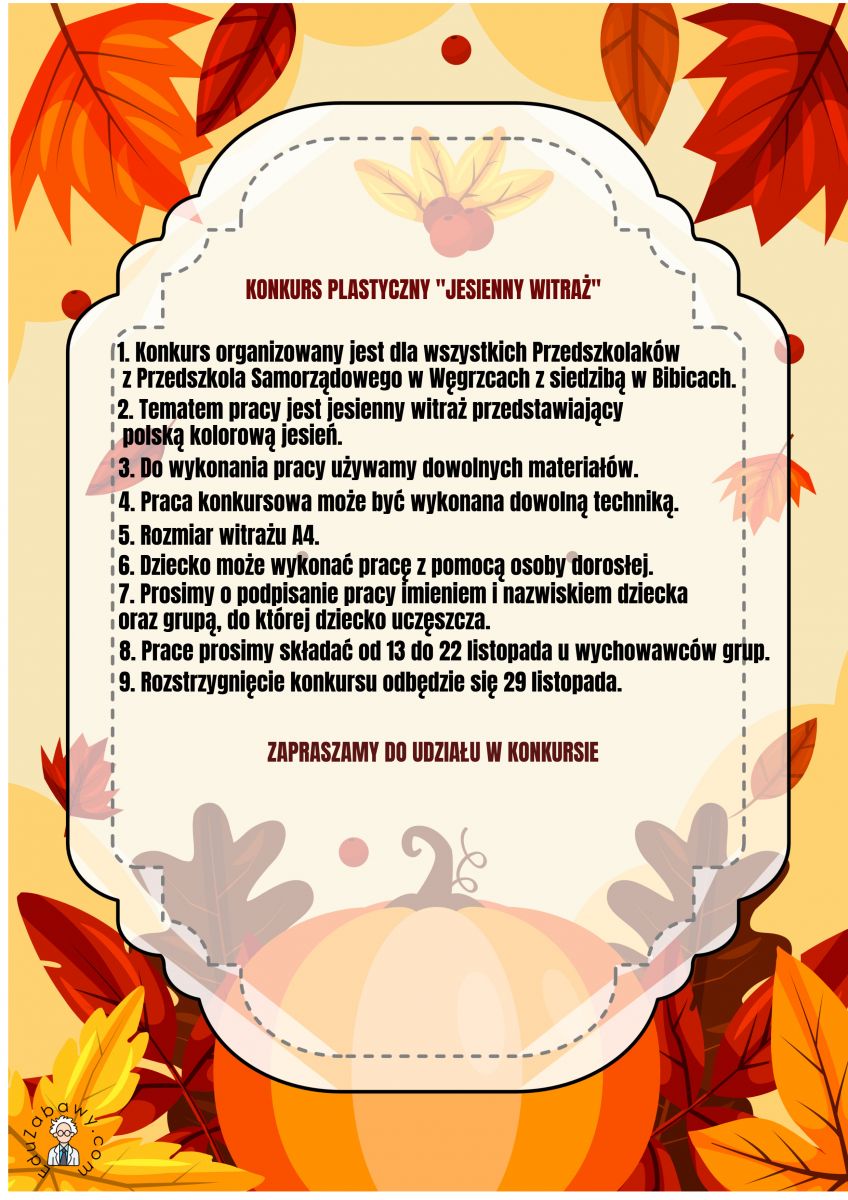 KONKURS PLASTYCZNY "JESIENNY WITRAŻ"

1. Konkurs organizowany jest dla wszystkich Przedszkolaków z Przedszkola Samorządowego w Węgrzcach z siedzibą w Bibicach.
2. Tematem pracy jest jesienny witraż przedstawiający polską kolorową jesień.
3. Do wykonania pracy używamy dowolnych materiałów.
4. Praca konkursowa może być wykonana dowolną techniką.
5. Rozmiar witrażu A4.
6. Dziecko może wykonać pracę z pomocą osoby dorosłej.
7. Prosimy o podpisanie pracy imieniem i nazwiskiem dziecka oraz grupą, do której dziecko uczęszcza.
8. Prace prosimy składać od 13 do 22 listopada u wychowawców grup.
9. Rozstrzygnięcie konkursu odbędzie się 29 listopada.

ZAPRASZAMY DO UDZIAŁU W KONKURSIE

eduzabawy.com